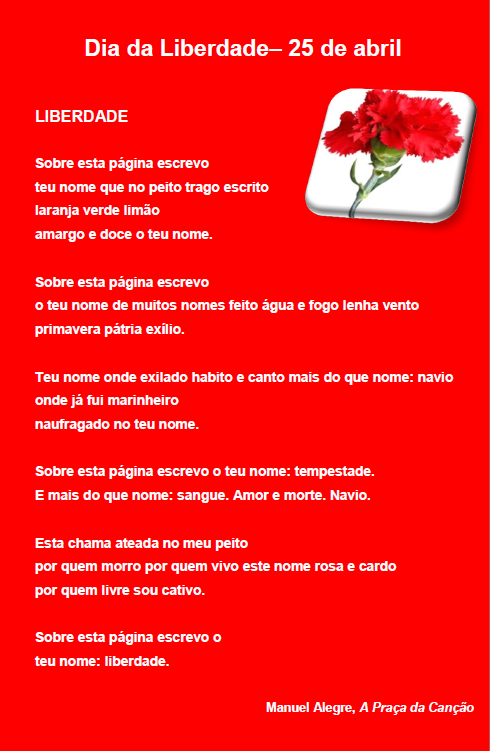 Dia da Liberdade– 25 de abril

LIBERDADE

Sobre esta página escrevo
teu nome que no peito trago escrito
laranja verde limão
amargo e doce o teu nome.

Sobre esta página escrevo
o teu nome de muitos nomes feito água e fogo lenha vento
primavera pátria exílio.

Teu nome onde exilado habito e canto mais do que nome: navio
onde já fui marinheiro
naufragado no teu nome.

Sobre esta página escrevo o teu nome: tempestade.
E mais do que nome: sangue. Amor e morte. Navio.

Esta chama ateada no meu peito
por quem morro por quem vivo este nome rosa e cardo
por quem livre sou cativo.

Sobre esta página escrevo o
teu nome: liberdade.

Manuel Alegre, A Praça da Canção